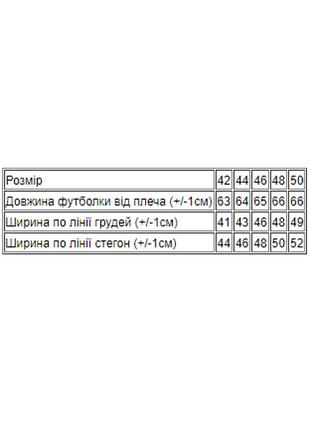 | Розмір | 42 | 44 | 46 | 48 | 50 |
|---|---|---|---|---|---|
| Довжина футболки від плеча (+/-1см) | 63 | 64 | 65 | 66 | 66 |
| Ширина по лінії грудей (+/-1см) | 41 | 43 | 46 | 48 | 49 |
| Ширина по лінії стегон (+/-1см) | 44 | 46 | 48 | 50 | 52 |